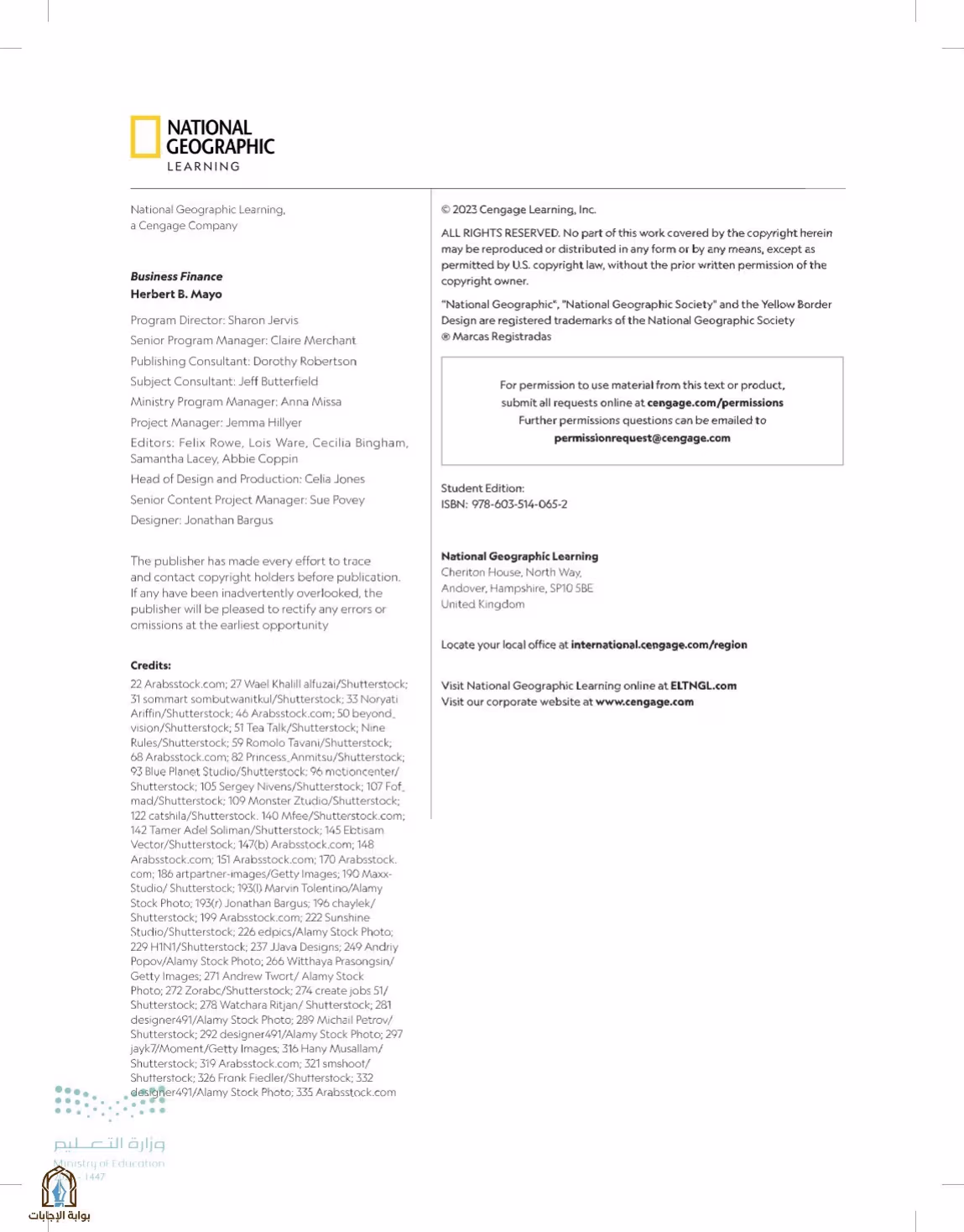 NATIONAL GEOGRAPHIC LEARNING

National Geographic Learning, a Cengage Company

Business Finance
Herbert B. Mayo

Program Director: Sharon Jervis
Senior Program Manager: Claire Merchant
Publishing Consultant: Dorothy Robertson
Subject Consultant: Jeff Butterfield
Ministry Program Manager: Anna Missa
Project Manager: Jemma Hillyer
Editors: Felix Rowe, Lois Ware, Cecilia Bingham, Samantha Lacey, Abbie Coppin
Head of Design and Production: Celia Jones
Senior Content Project Manager: Sue Povey
Designer: Jonathan Bargus

The publisher has made every effort to trace and contact copyright holders before publication. If any have been inadvertently overlooked, the publisher will be pleased to rectify any errors or omissions at the earliest opportunity

Credits:
22 Arabsstock.com; 27 Wael Khalill alfuzai/Shutterstock; 31 sommart sombutwanitkul/Shutterstock; 33 Noryati Ariffin/Shutterstock; 46 Arabsstock.com; 50 beyond_vision/Shutterstock; 51 Tea Talk/Shutterstock; Nine Rules/Shutterstock; 59 Romolo Tavani/Shutterstock; 68 Arabsstock.com; 82 Princess_Anmitsu/Shutterstock; 93 Blue Planet Studio/Shutterstock; 96 motioncenter/Shutterstock; 105 Sergey Nivens/Shutterstock; 107 Fof_mad/Shutterstock; 109 Monster Ztudio/Shutterstock; 122 catshila/Shutterstock. 140 Mfee/Shutterstock.com; 142 Tamer Adel Soliman/Shutterstock; 145 Ebtisam Vector/Shutterstock; 147(b) Arabsstock.com; 148 Arabsstock.com; 151 Arabsstock.com; 170 Arabsstock.com; 186 artpartner-images/Getty Images; 190 Maxx-Studio/ Shutterstock; 193(l) Marvin Tolentino/Alamy Stock Photo; 193(r) Jonathan Bargus; 196 chaylek/Shutterstock; 199 Arabsstock.com; 222 Sunshine Studio/Shutterstock; 226 edpics/Alamy Stock Photo; 229 H1N1/Shutterstock; 237 JJava Designs; 249 Andriy Popov/Alamy Stock Photo; 266 Witthaya Prasongsin/Getty Images; 271 Andrew Twort/ Alamy Stock Photo; 272 Zorabc/Shutterstock; 274 create jobs 51/Shutterstock; 278 Watchara Ritjan/ Shutterstock; 281 designer491/Alamy Stock Photo; 289 Michail Petrov/Shutterstock; 292 designer491/Alamy Stock Photo; 297 jayk7/Moment/Getty Images; 316 Hany Musallam/Shutterstock; 319 Arabsstock.com; 321 smshoot/Shutterstock; 326 Frank Fiedler/Shutterstock; 332 designer491/Alamy Stock Photo; 335 Arabsstock.com

© 2023 Cengage Learning, Inc.

ALL RIGHTS RESERVED. No part of this work covered by the copyright herein may be reproduced or distributed in any form or by any means, except as permitted by U.S. copyright law, without the prior written permission of the copyright owner.

"National Geographic", "National Geographic Society" and the Yellow Border Design are registered trademarks of the National Geographic Society
® Marcas Registradas

For permission to use material from this text or product, submit all requests online at cengage.com/permissions
Further permissions questions can be emailed to
permissionrequest@cengage.com

Student Edition:
ISBN: 978-603-514-065-2

National Geographic Learning
Cheriton House, North Way,
Andover, Hampshire, SP10 5BE
United Kingdom

Locate your local office at international.cengage.com/region

Visit National Geographic Learning online at ELTNGL.com
Visit our corporate website at www.cengage.com

وزارة التعليم
Ministry of Education
1447
بوابة الإجابات